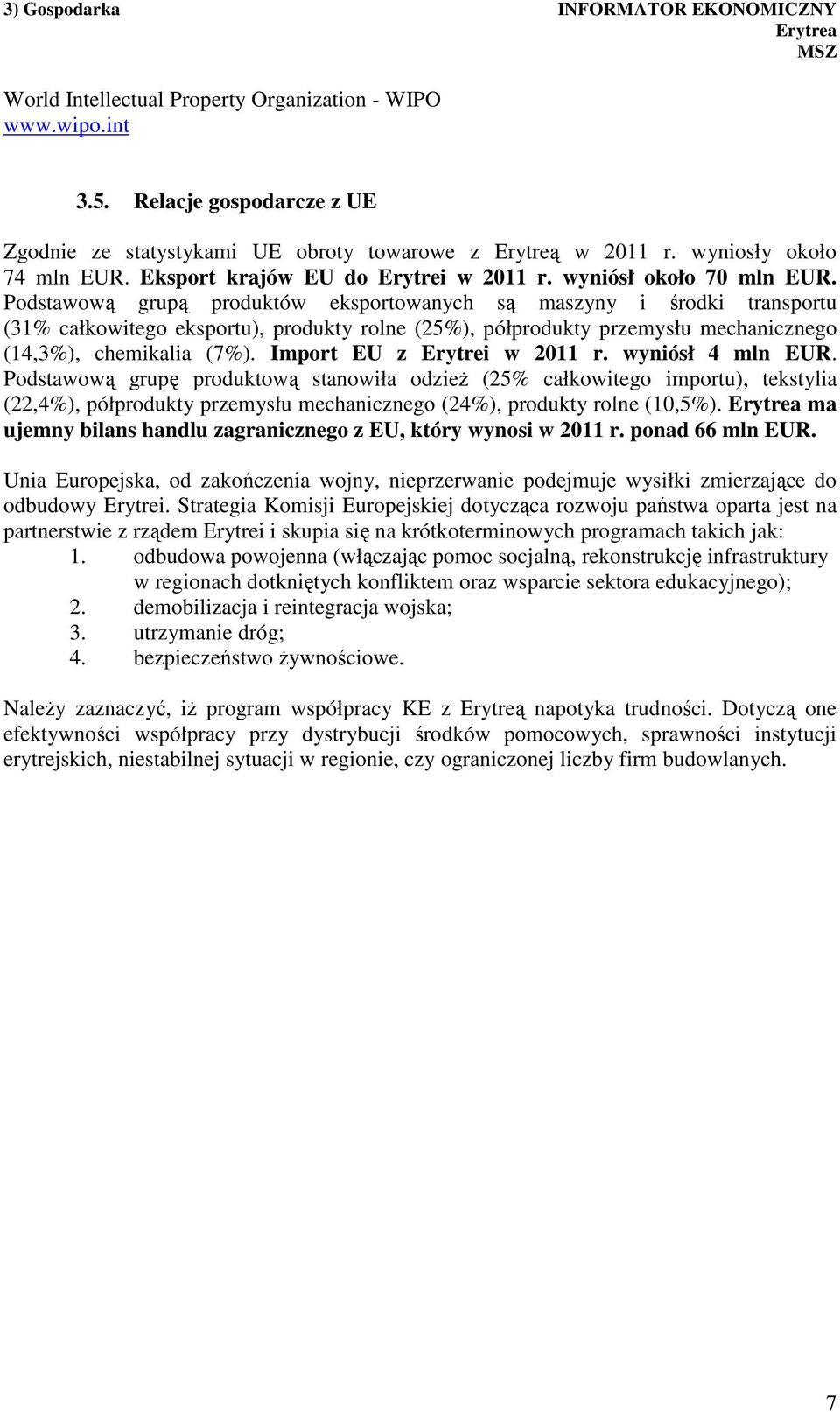 3) Gospodarka

INFORMATOR EKONOMICZNY
Erytrea
MSZ

World Intellectual Property Organization - WIPO
www.wipo.int

3.5. Relacje gospodarcze z UE

Zgodnie ze statystykami UE obroty towarowe z Erytreą w 2011 r. wyniosły około 74 mln EUR. Eksport krajów EU do Erytrei w 2011 r. wyniósł około 70 mln EUR. Podstawową grupą produktów eksportowanych są maszyny i środki transportu (31% całkowitego eksportu), produkty rolne (25%), półprodukty przemysłu mechanicznego (14,3%), chemikalia (7%). Import EU z Erytrei w 2011 r. wyniósł 4 mln EUR. Podstawową grupę produktową stanowiła odzież (25% całkowitego importu), tekstylia (22,4%), półprodukty przemysłu mechanicznego (24%), produkty rolne (10,5%). Erytrea ma ujemny bilans handlu zagranicznego z EU, który wynosi w 2011 r. ponad 66 mln EUR.

Unia Europejska, od zakończenia wojny, nieprzerwanie podejmuje wysiłki zmierzające do odbudowy Erytrei. Strategia Komisji Europejskiej dotycząca rozwoju państwa oparta jest na partnerstwie z rządem Erytrei i skupia się na krótkoterminowych programach takich jak:
1. odbudowa powojenna (włączając pomoc socjalną, rekonstrukcję infrastruktury w regionach dotkniętych konfliktem oraz wsparcie sektora edukacyjnego);
2. demobilizacja i reintegracja wojska;
3. utrzymanie dróg;
4. bezpieczeństwo żywnościowe.

Należy zaznaczyć, iż program współpracy KE z Erytreą napotyka trudności. Dotyczą one efektywności współpracy przy dystrybucji środków pomocowych, sprawności instytucji erytrejskich, niestabilnej sytuacji w regionie, czy ograniczonej liczby firm budowlanych.

7